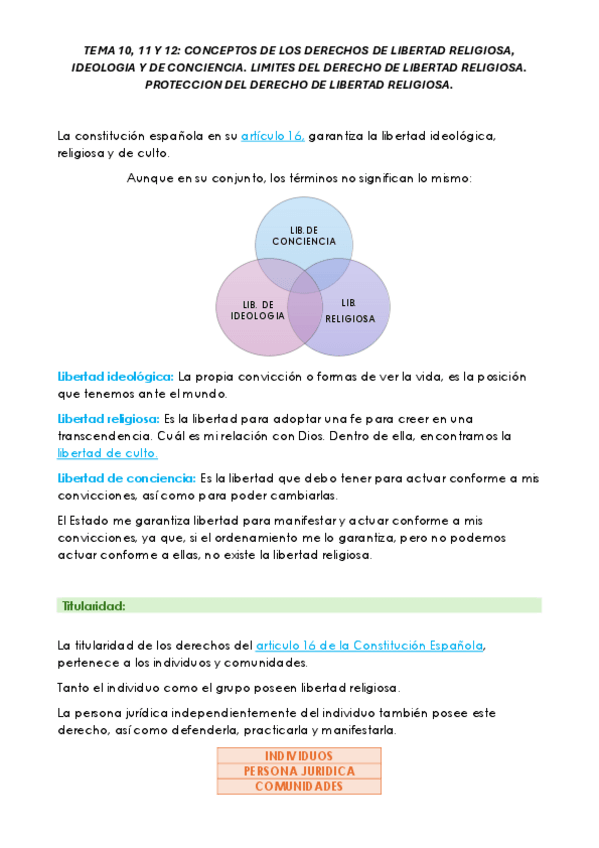 TEMA 10, 11 Y 12: CONCEPTOS DE LOS DERECHOS DE LIBERTAD RELIGIOSA, IDEOLOGIA Y DE CONCIENCIA. LIMITES DEL DERECHO DE LIBERTAD RELIGIOSA. PROTECCION DEL DERECHO DE LIBERTAD RELIGIOSA.

La constitución española en su artículo 16, garantiza la libertad ideológica, religiosa y de culto.

Aunque en su conjunto, los términos no significan lo mismo:

LIB. DE CONCIENCIA

LIB. DE IDEOLOGIA

LIB. RELIGIOSA

Libertad ideológica: La propia convicción o formas de ver la vida, es la posición que tenemos ante el mundo.

Libertad religiosa: Es la libertad para adoptar una fe para creer en una transcendencia. Cuál es mi relación con Dios. Dentro de ella, encontramos la libertad de culto.

Libertad de conciencia: Es la libertad que debo tener para actuar conforme a mis convicciones, así como para poder cambiarlas.

El Estado me garantiza libertad para manifestar y actuar conforme a mis convicciones, ya que, si el ordenamiento me lo garantiza, pero no podemos actuar conforme a ellas, no existe la libertad religiosa.

Titularidad:

La titularidad de los derechos del articulo 16 de la Constitución Española, pertenece a los individuos y comunidades.

Tanto el individuo como el grupo poseen libertad religiosa.

La persona jurídica independientemente del individuo también posee este derecho, así como defenderla, practicarla y manifestarla.

| INDIVIDUOS |
|---|
| PERSONA JURIDICA |
| COMUNIDADES |